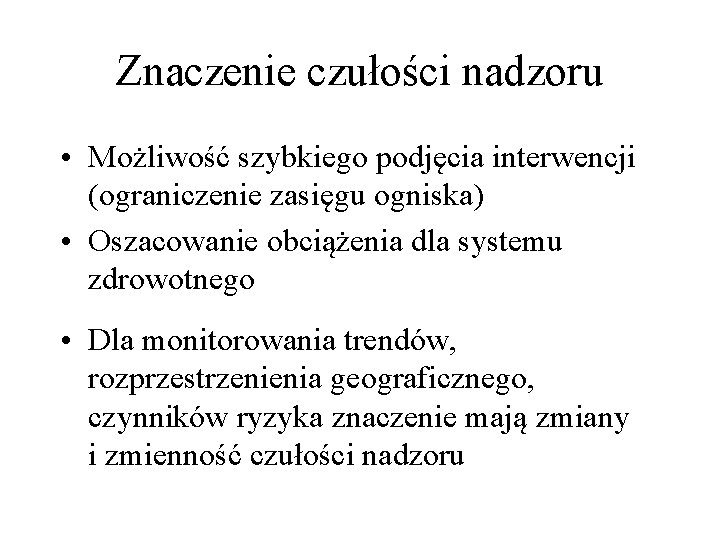 Znaczenie czułości nadzoru

• Możliwość szybkiego podjęcia interwencji (ograniczenie zasięgu ogniska)
• Oszacowanie obciążenia dla systemu zdrowotnego

• Dla monitorowania trendów, rozprzestrzenienia geograficznego, czynników ryzyka znaczenie mają zmiany i zmienność czułości nadzoru